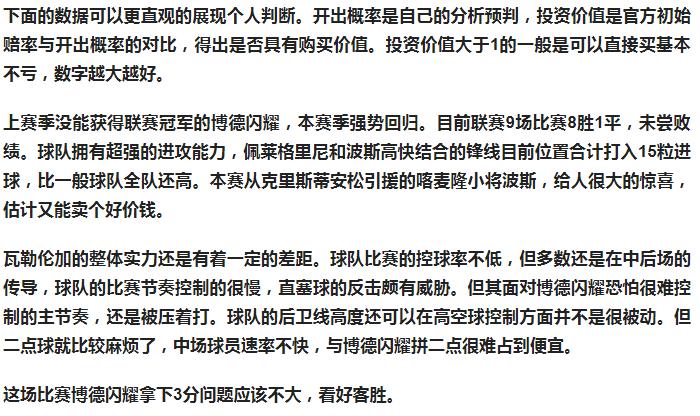 下面的数据可以更直观的展现个人判断。开出概率是自己的分析预判，投资价值是官方初始赔率与开出概率的对比，得出是否具有购买价值。投资价值大于1的一般是可以直接买基本不亏，数字越大越好。

上赛季没能获得联赛冠军的博德闪耀，本赛季强势回归。目前联赛9场比赛8胜1平，未尝败绩。球队拥有超强的进攻能力，佩莱格里尼和波斯高快结合的锋线目前位置合计打入15粒进球，比一般球队全队还高。本赛从克里斯蒂安松引援的喀麦隆小将波斯，给人很大的惊喜，估计又能卖个好价钱。

瓦勒伦加的整体实力还是有着一定的差距。球队比赛的控球率不低，但多数还是在中后场的传导，球队的比赛节奏控制的很慢，直塞球的反击颇有威胁。但其面对博德闪耀恐怕很难控制的主节奏，还是被压着打。球队的后卫线高度还可以在高空球控制方面并不是很被动。但二点球就比较麻烦了，中场球员速率不快，与博德闪耀拼二点很难占到便宜。

这场比赛博德闪耀拿下3分问题应该不大，看好客胜。